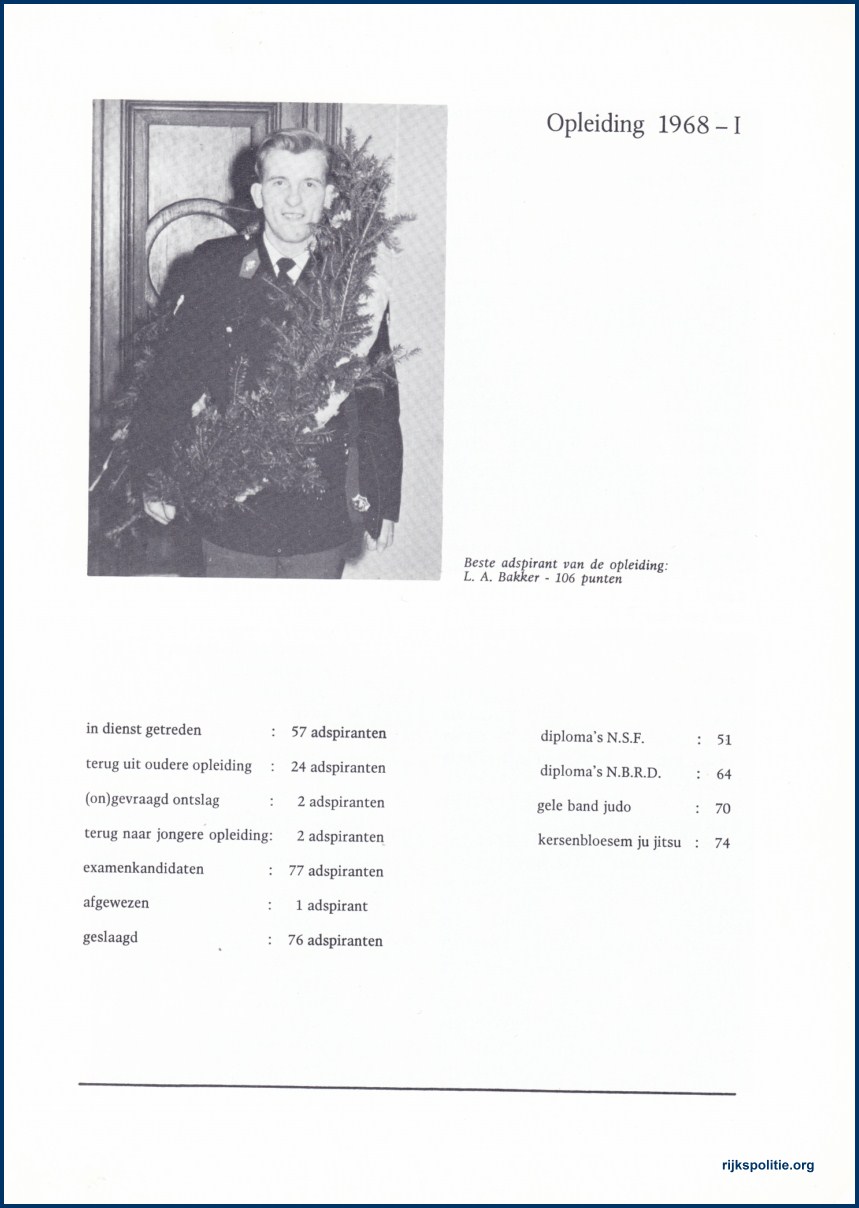 Opleiding 1968 – I

Beste adspirant van de opleiding:
L. A. Bakker - 106 punten

in dienst getreden : 57 adspiranten
terug uit oudere opleiding : 24 adspiranten
(on)gevraagd ontslag : 2 adspiranten
terug naar jongere opleiding: 2 adspiranten
examenkandidaten : 77 adspiranten
afgewezen : 1 adspirant
geslaagd : 76 adspiranten

diploma's N.S.F. : 51
diploma's N.B.R.D. : 64
gele band judo : 70
kersenbloesem ju jitsu : 74

rijkspolitie.org